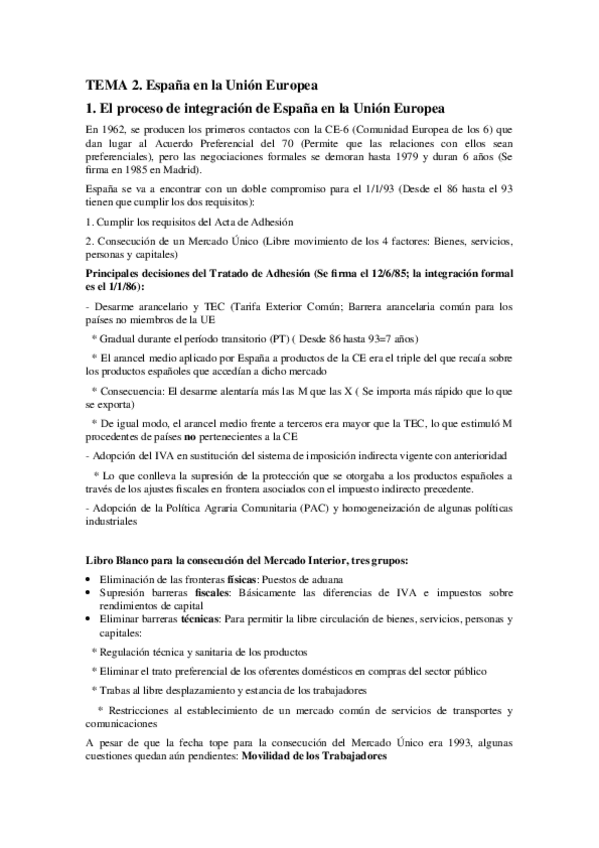 TEMA 2. España en la Unión Europea

1. El proceso de integración de España en la Unión Europea

En 1962, se producen los primeros contactos con la CE-6 (Comunidad Europea de los 6) que dan lugar al Acuerdo Preferencial del 70 (Permite que las relaciones con ellos sean preferenciales), pero las negociaciones formales se demoran hasta 1979 y duran 6 años (Se firma en 1985 en Madrid).

España se va a encontrar con un doble compromiso para el 1/1/93 (Desde el 86 hasta el 93 tienen que cumplir los dos requisitos):

1. Cumplir los requisitos del Acta de Adhesión

2. Consecución de un Mercado Único (Libre movimiento de los 4 factores: Bienes, servicios, personas y capitales)

Principales decisiones del Tratado de Adhesión (Se firma el 12/6/85; la integración formal es el 1/1/86):

- Desarme arancelario y TEC (Tarifa Exterior Común; Barrera arancelaria común para los países no miembros de la UE

* Gradual durante el período transitorio (PT) ( Desde 86 hasta 93=7 años)

* El arancel medio aplicado por España a productos de la CE era el triple del que recaía sobre los productos españoles que accedían a dicho mercado

* Consecuencia: El desarme alentaría más las M que las X ( Se importa más rápido que lo que se exporta)

* De igual modo, el arancel medio frente a terceros era mayor que la TEC, lo que estimuló M procedentes de países no pertenecientes a la CE

- Adopción del IVA en sustitución del sistema de imposición indirecta vigente con anterioridad

* Lo que conlleva la supresión de la protección que se otorgaba a los productos españoles a través de los ajustes fiscales en frontera asociados con el impuesto indirecto precedente.

- Adopción de la Política Agraria Comunitaria (PAC) y homogeneización de algunas políticas industriales

Libro Blanco para la consecución del Mercado Interior, tres grupos:

• Eliminación de las fronteras físicas: Puestos de aduana
• Supresión barreras fiscales: Básicamente las diferencias de IVA e impuestos sobre rendimientos de capital
• Eliminar barreras técnicas: Para permitir la libre circulación de bienes, servicios, personas y capitales:

* Regulación técnica y sanitaria de los productos

* Eliminar el trato preferencial de los oferentes domésticos en compras del sector público

* Trabas al libre desplazamiento y estancia de los trabajadores

* Restricciones al establecimiento de un mercado común de servicios de transportes y comunicaciones

A pesar de que la fecha tope para la consecución del Mercado Único era 1993, algunas cuestiones quedan aún pendientes: Movilidad de los Trabajadores